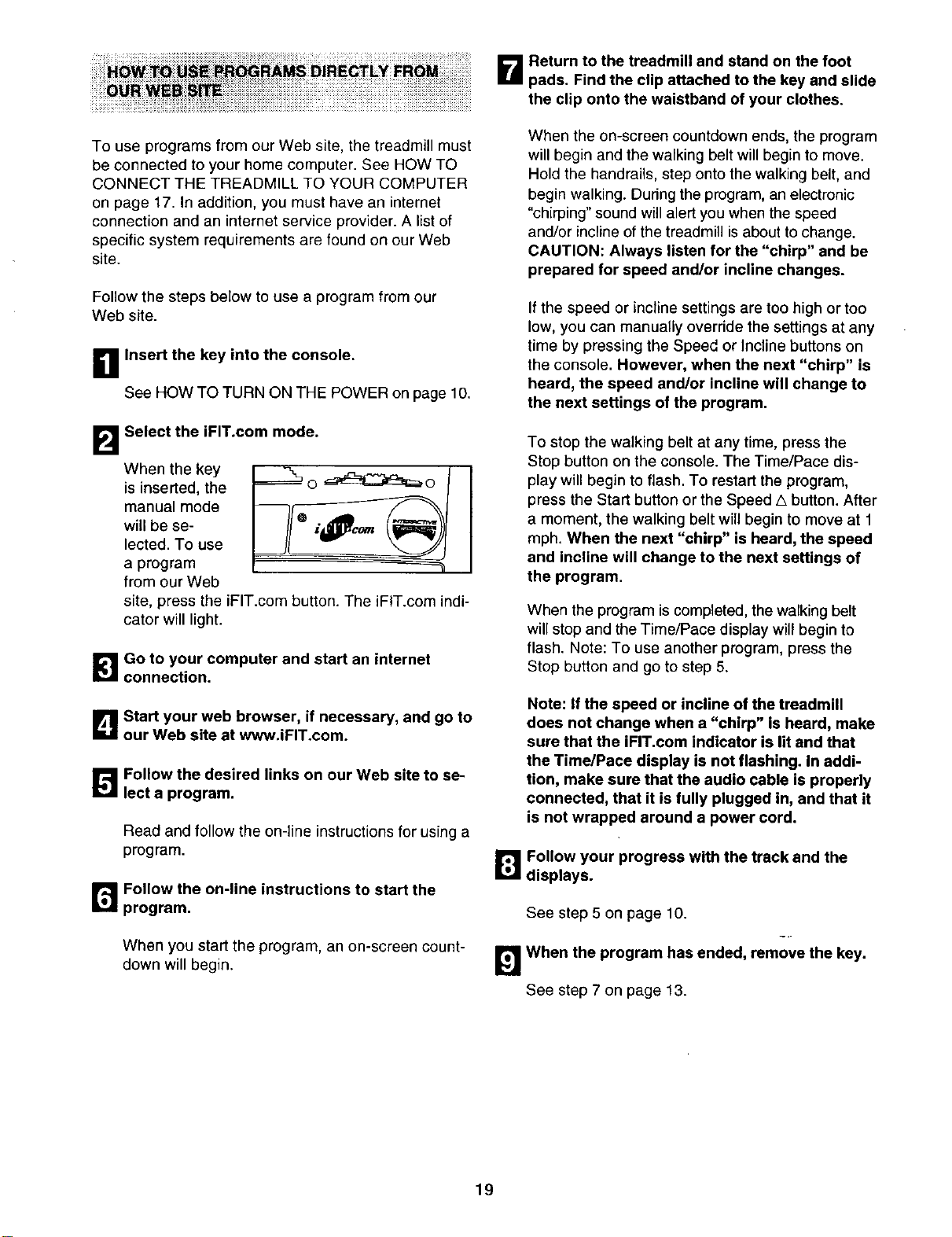 HOW TO USE PROGRAMS DIRECTLY FROM OUR WEB SITE

To use programs from our Web site, the treadmill must be connected to your home computer. See HOW TO CONNECT THE TREADMILL TO YOUR COMPUTER on page 17. In addition, you must have an internet connection and an internet service provider. A list of specific system requirements are found on our Web site.

Follow the steps below to use a program from our Web site.

1 Insert the key into the console.

See HOW TO TURN ON THE POWER on page 10.

2 Select the iFIT.com mode.

When the key is inserted, the manual mode will be selected. To use a program from our Web site, press the iFIT.com button. The iFIT.com indicator will light.

iFIT.com

3 Go to your computer and start an internet connection.

4 Start your web browser, if necessary, and go to our Web site at www.iFIT.com.

5 Follow the desired links on our Web site to select a program.

Read and follow the on-line instructions for using a program.

6 Follow the on-line instructions to start the program.

When you start the program, an on-screen countdown will begin.

7 Return to the treadmill and stand on the foot pads. Find the clip attached to the key and slide the clip onto the waistband of your clothes.

When the on-screen countdown ends, the program will begin and the walking belt will begin to move. Hold the handrails, step onto the walking belt, and begin walking. During the program, an electronic "chirping" sound will alert you when the speed and/or incline of the treadmill is about to change. CAUTION: Always listen for the "chirp" and be prepared for speed and/or incline changes.

If the speed or incline settings are too high or too low, you can manually override the settings at any time by pressing the Speed or Incline buttons on the console. However, when the next "chirp" is heard, the speed and/or incline will change to the next settings of the program.

To stop the walking belt at any time, press the Stop button on the console. The Time/Pace display will begin to flash. To restart the program, press the Start button or the Speed $\triangle$ button. After a moment, the walking belt will begin to move at 1 mph. When the next "chirp" is heard, the speed and incline will change to the next settings of the program.

When the program is completed, the walking belt will stop and the Time/Pace display will begin to flash. Note: To use another program, press the Stop button and go to step 5.

Note: If the speed or incline of the treadmill does not change when a "chirp" is heard, make sure that the iFIT.com indicator is lit and that the Time/Pace display is not flashing. In addition, make sure that the audio cable is properly connected, that it is fully plugged in, and that it is not wrapped around a power cord.

8 Follow your progress with the track and the displays.

See step 5 on page 10.

9 When the program has ended, remove the key.

See step 7 on page 13.

19